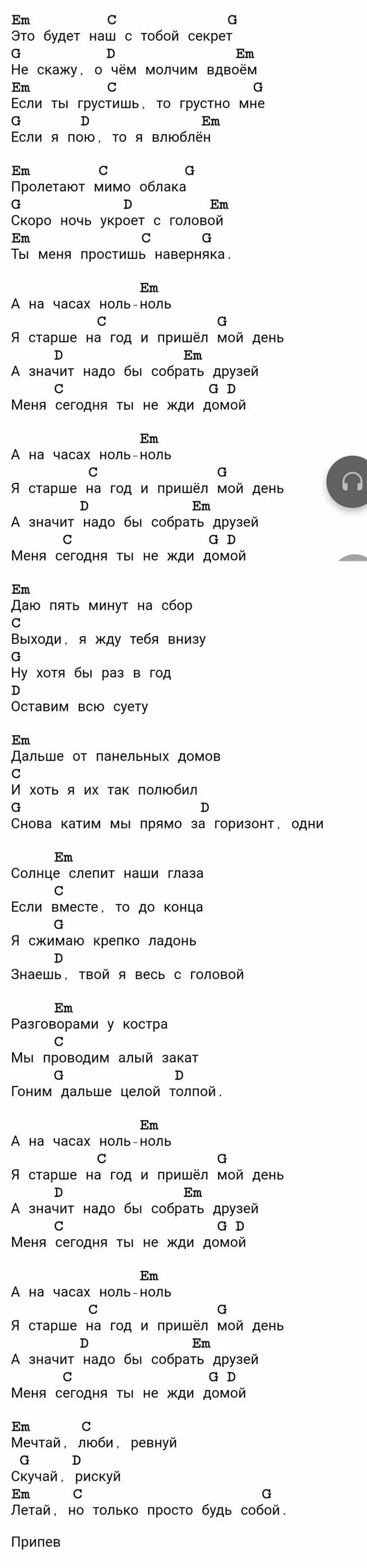 Em C G
Это будет наш с тобой секрет
G D Em
Не скажу, о чём молчим вдвоём
Em C G
Если ты грустишь, то грустно мне
G D Em
Если я пою, то я влюблён

Em C G
Пролетают мимо облака
G D Em
Скоро ночь укроет с головой
Em C G
Ты меня простишь наверняка.

Em
А на часах ноль-ноль
C G
Я старше на год и пришёл мой день
D Em
А значит надо бы собрать друзей
C G D
Меня сегодня ты не жди домой

Em
А на часах ноль-ноль
C G
Я старше на год и пришёл мой день
D Em
А значит надо бы собрать друзей
C G D
Меня сегодня ты не жди домой

Em
Даю пять минут на сбор
C
Выходи, я жду тебя внизу
G
Ну хотя бы раз в год
D
Оставим всю суету

Em
Дальше от панельных домов
C
И хоть я их так полюбил
G D
Снова катим мы прямо за горизонт, одни

Em
Солнце слепит наши глаза
C
Если вместе, то до конца
G
Я сжимаю крепко ладонь
D
Знаешь, твой я весь с головой

Em
Разговорами у костра
C
Мы проводим алый закат
G D
Гоним дальше целой толпой.

Em
А на часах ноль-ноль
C G
Я старше на год и пришёл мой день
D Em
А значит надо бы собрать друзей
C G D
Меня сегодня ты не жди домой

Em
А на часах ноль-ноль
C G
Я старше на год и пришёл мой день
D Em
А значит надо бы собрать друзей
C G D
Меня сегодня ты не жди домой

Em C
Мечтай, люби, ревнуй
G D
Скучай, рискуй
Em C G
Летай, но только просто будь собой.

Припев